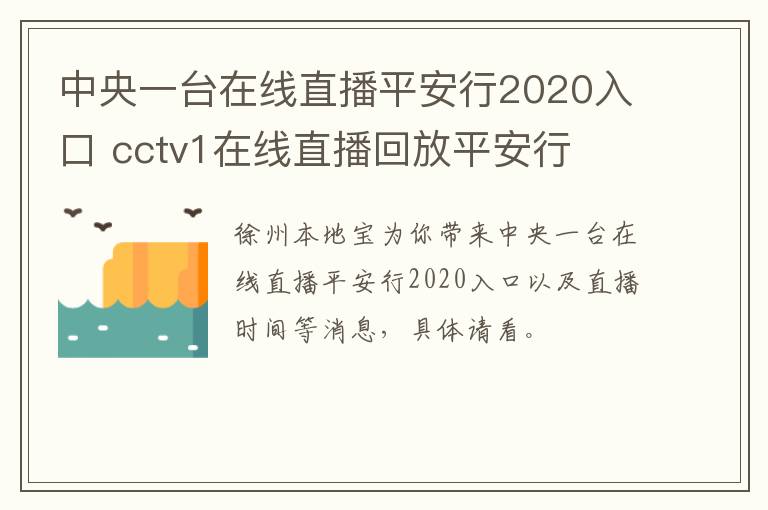 中央一台在线直播平安行2020入口 cctv1在线直播回放平安行

徐州本地宝为你带来中央一台在线直播平安行2020入口以及直播时间等消息，具体请看。